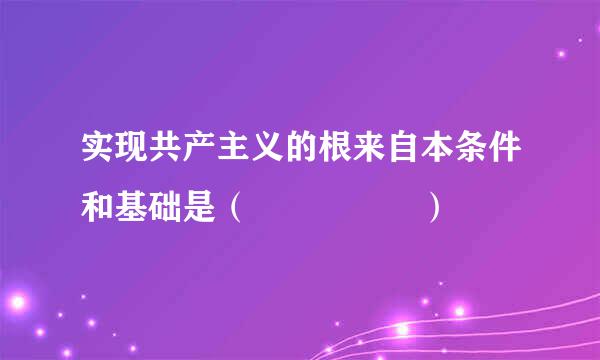 实现共产主义的根来自本条件和基础是（　　　　　　　　）